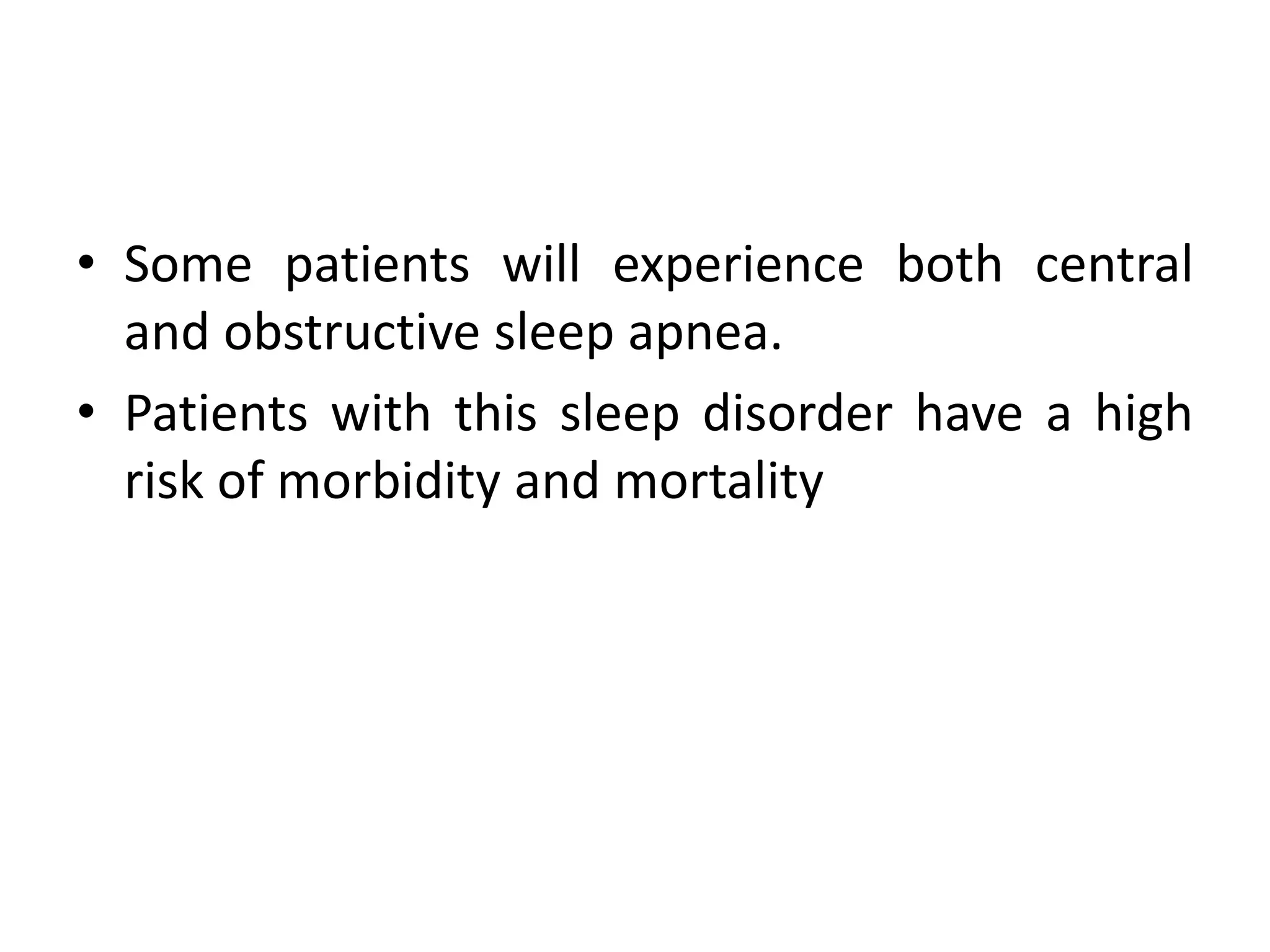 • Some patients will experience both central and obstructive sleep apnea.

• Patients with this sleep disorder have a high risk of morbidity and mortality